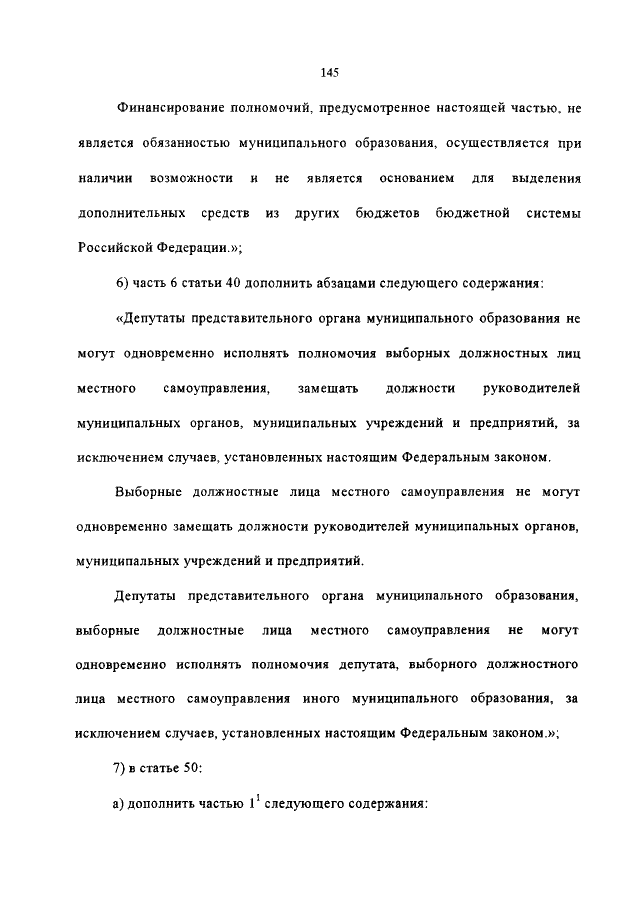 145

Финансирование полномочий, предусмотренное настоящей частью, не является обязанностью муниципального образования, осуществляется при наличии возможности и не является основанием для выделения дополнительных средств из других бюджетов бюджетной системы Российской Федерации.»;

6) часть 6 статьи 40 дополнить абзацами следующего содержания:

«Депутаты представительного органа муниципального образования не могут одновременно исполнять полномочия выборных должностных лиц местного самоуправления, замещать должности руководителей муниципальных органов, муниципальных учреждений и предприятий, за исключением случаев, установленных настоящим Федеральным законом.

Выборные должностные лица местного самоуправления не могут одновременно замещать должности руководителей муниципальных органов, муниципальных учреждений и предприятий.

Депутаты представительного органа муниципального образования, выборные должностные лица местного самоуправления не могут одновременно исполнять полномочия депутата, выборного должностного лица местного самоуправления иного муниципального образования, за исключением случаев, установленных настоящим Федеральным законом.»;

7) в статье 50:

а) дополнить частью $1^1$ следующего содержания: